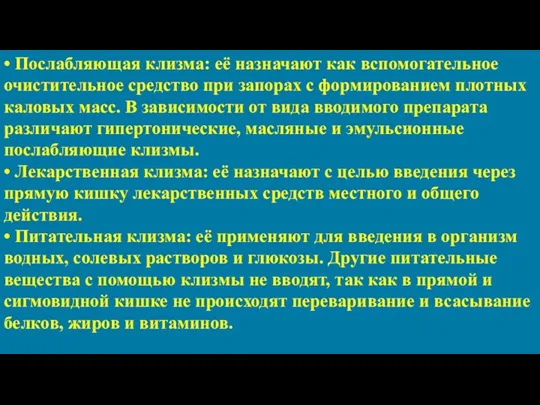 • Послабляющая клизма: её назначают как вспомогательное очистительное средство при запорах с формированием плотных каловых масс. В зависимости от вида вводимого препарата различают гипертонические, масляные и эмульсионные послабляющие клизмы.
• Лекарственная клизма: её назначают с целью введения через прямую кишку лекарственных средств местного и общего действия.
• Питательная клизма: её применяют для введения в организм водных, солевых растворов и глюкозы. Другие питательные вещества с помощью клизмы не вводят, так как в прямой и сигмовидной кишке не происходят переваривание и всасывание белков, жиров и витаминов.